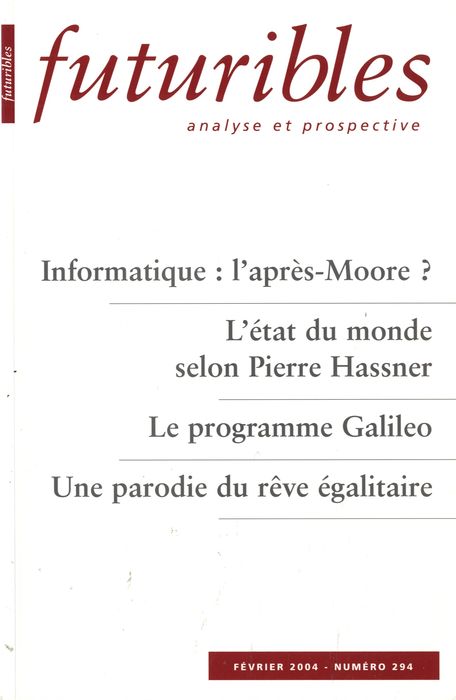 futuribles

futuribles

analyse et prospective

Informatique : l'après-Moore ?

L'état du monde selon Pierre Hassner

Le programme Galileo

Une parodie du rêve égalitaire

FÉVRIER 2004 - NUMÉRO 294